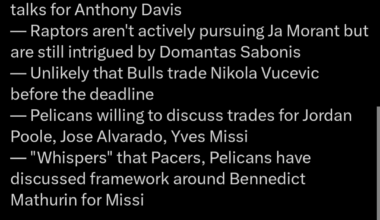 talks for Anthony Davis
— Raptors aren't actively pursuing Ja Morant but are still intrigued by Domantas Sabonis
— Unlikely that Bulls trade Nikola Vucevic before the deadline
— Pelicans willing to discuss trades for Jordan Poole, Jose Alvarado, Yves Missi
— "Whispers" that Pacers, Pelicans have discussed framework around Bennedict Mathurin for Missi